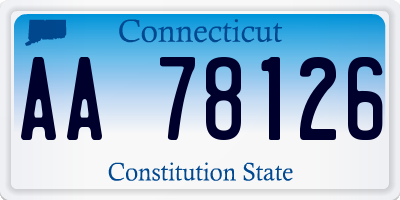 Connecticut

AA 78126

Constitution State